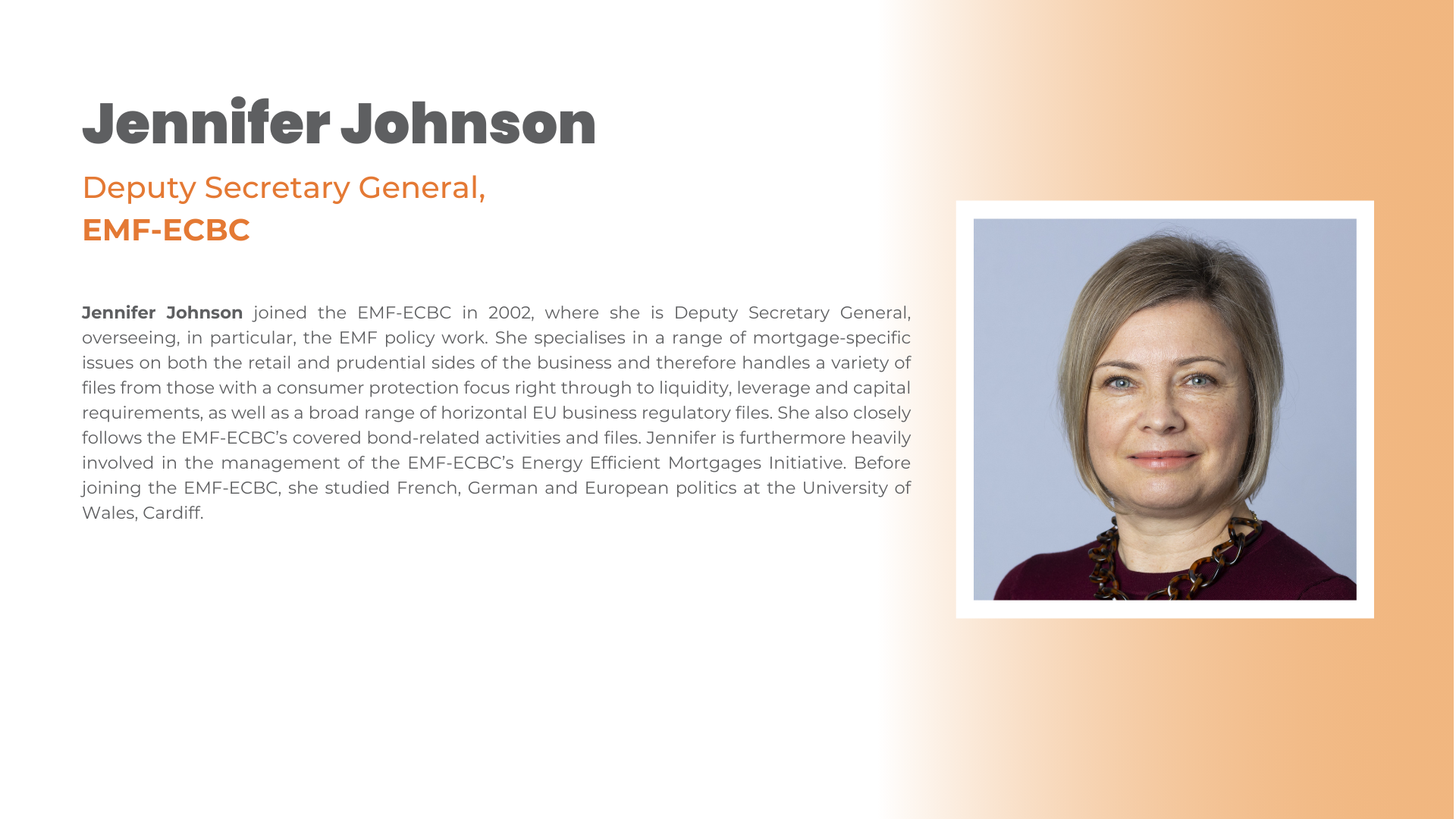 Jennifer Johnson

Deputy Secretary General,
EMF-ECBC

Jennifer Johnson joined the EMF-ECBC in 2002, where she is Deputy Secretary General, overseeing, in particular, the EMF policy work. She specialises in a range of mortgage-specific issues on both the retail and prudential sides of the business and therefore handles a variety of files from those with a consumer protection focus right through to liquidity, leverage and capital requirements, as well as a broad range of horizontal EU business regulatory files. She also closely follows the EMF-ECBC's covered bond-related activities and files. Jennifer is furthermore heavily involved in the management of the EMF-ECBC's Energy Efficient Mortgages Initiative. Before joining the EMF-ECBC, she studied French, German and European politics at the University of Wales, Cardiff.